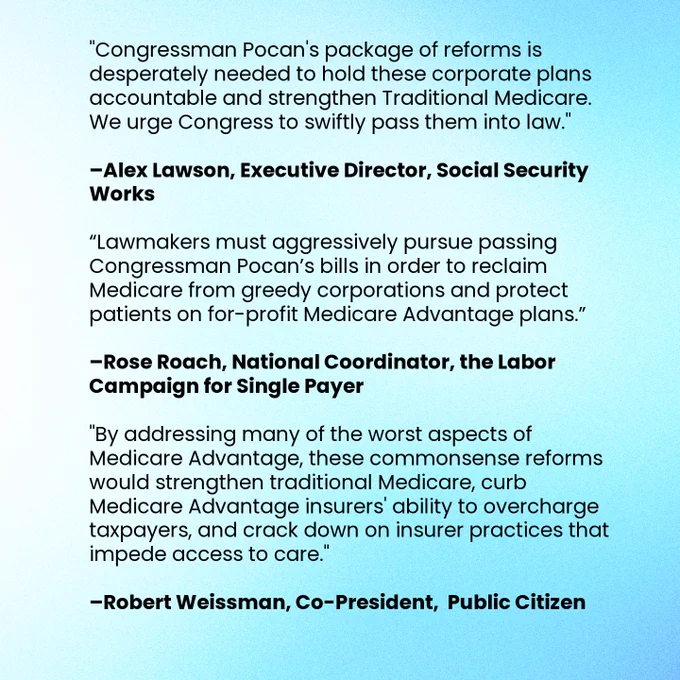 "Congressman Pocan's package of reforms is desperately needed to hold these corporate plans accountable and strengthen Traditional Medicare. We urge Congress to swiftly pass them into law."

–Alex Lawson, Executive Director, Social Security Works

“Lawmakers must aggressively pursue passing Congressman Pocan’s bills in order to reclaim Medicare from greedy corporations and protect patients on for-profit Medicare Advantage plans.”

–Rose Roach, National Coordinator, the Labor Campaign for Single Payer

"By addressing many of the worst aspects of Medicare Advantage, these commonsense reforms would strengthen traditional Medicare, curb Medicare Advantage insurers' ability to overcharge taxpayers, and crack down on insurer practices that impede access to care."

–Robert Weissman, Co-President, Public Citizen